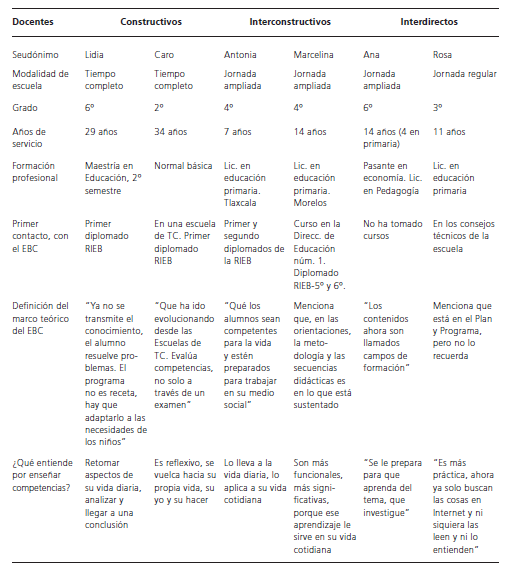 | Docentes | Constructivos | | Interconstructivos | | Interdirectos | |
|---|---|---|---|---|---|---|
| Seudónimo | Lidia | Caro | Antonia | Marcelina | Ana | Rosa |
| Modalidad de escuela | Tiempo completo | Tiempo completo | Jornada ampliada | Jornada ampliada | Jornada ampliada | Jornada regular |
| Grado | 6º | 2º | 4º | 4º | 6º | 3º |
| Años de servicio | 29 años | 34 años | 7 años | 14 años | 14 años (4 en primaria) | 11 años |
| Formación profesional | Maestría en Educación, 2º semestre | Normal básica | Lic. en educación primaria. Tlaxcala | Lic. en educación primaria. Morelos | Pasante en economía. Lic. en Pedagogía | Lic. en educación primaria |
| Primer contacto, con el EBC | Primer diplomado RIEB | En una escuela de TC. Primer diplomado RIEB | Primer y segundo diplomados de la RIEB | Curso en la Direcc. de Educación núm. 1. Diplomado RIEB-5º y 6º. | No ha tomado cursos | En los consejos técnicos de la escuela |
| Definición del marco teórico del EBC | "Ya no se transmite el conocimiento, el alumno resuelve problemas. El programa no es receta, hay que adaptarlo a las necesidades de los niños" | "Que ha ido evolucionando desde las Escuelas de TC. Evalúa competencias, no solo a través de un examen" | "Qué los alumnos sean competentes para la vida y estén preparados para trabajar en su medio social" | Menciona que, en las orientaciones, la metodología y las secuencias didácticas es en lo que está sustentado | "Los contenidos ahora son llamados campos de formación" | Menciona que está en el Plan y Programa, pero no lo recuerda |
| ¿Qué entiende por enseñar competencias? | Retomar aspectos de su vida diaria, analizar y llegar a una conclusión | Es reflexivo, se vuelca hacia su propia vida, su yo y su hacer | Lo lleva a la vida diaria, lo aplica a su vida cotidiana | Son más funcionales, más significativas, porque ese aprendizaje le sirve en su vida cotidiana | "Se le prepara para que aprenda del tema, que investigue" | "Es más práctica, ahora ya solo buscan las cosas en Internet y ni siquiera las leen y ni lo entienden" |